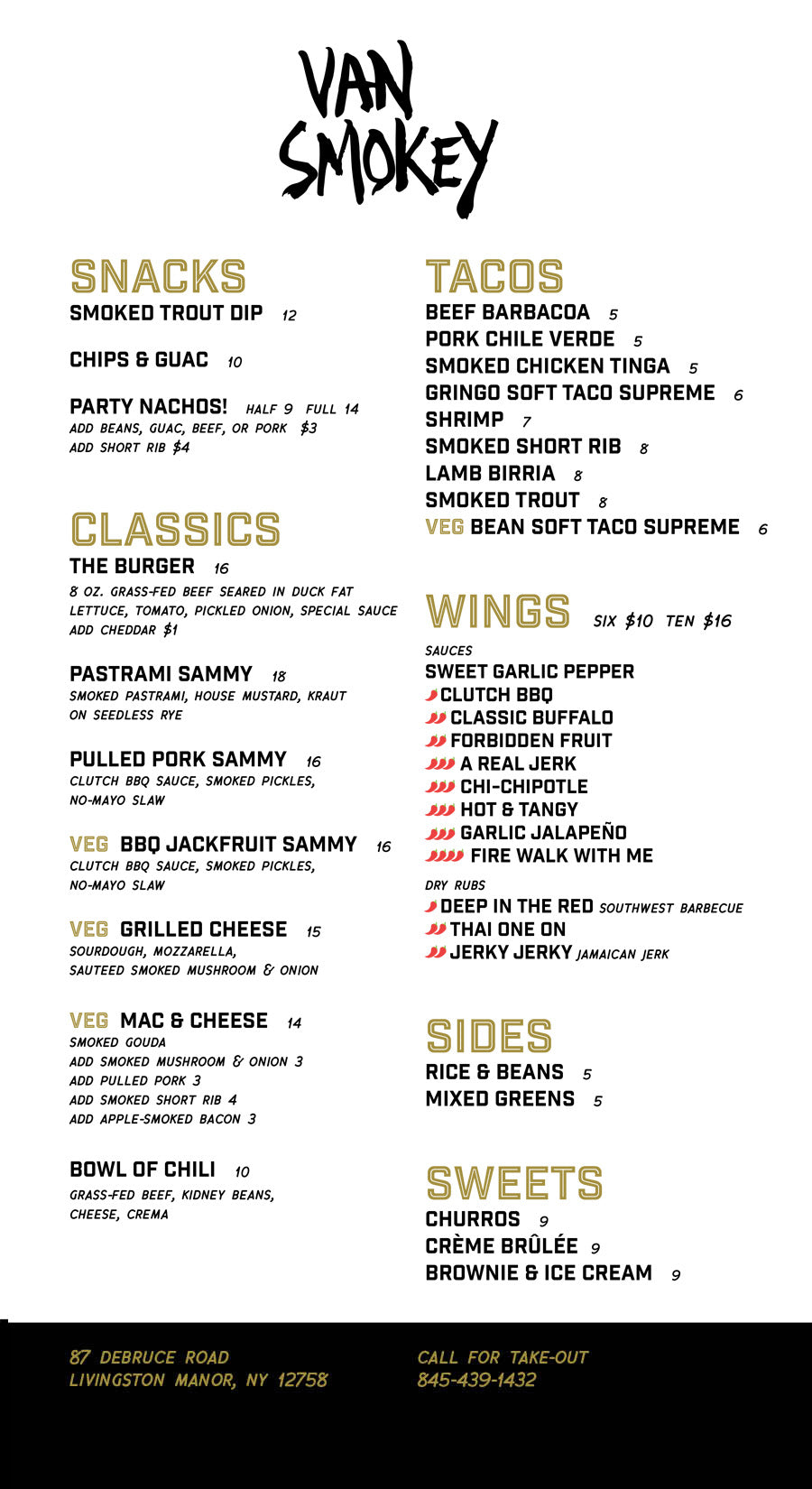 VAN SMOKEY

SNACKS
SMOKED TROUT DIP 12

CHIPS & GUAC 10

PARTY NACHOS! HALF 9 FULL 14
ADD BEANS, GUAC, BEEF, OR PORK $3
ADD SHORT RIB $4

CLASSICS
THE BURGER 16
8 OZ. GRASS-FED BEEF SEARED IN DUCK FAT
LETTUCE, TOMATO, PICKLED ONION, SPECIAL SAUCE
ADD CHEDDAR $1

PASTRAMI SAMMY 18
SMOKED PASTRAMI, HOUSE MUSTARD, KRAUT
ON SEEDLESS RYE

PULLED PORK SAMMY 16
CLUTCH BBQ SAUCE, SMOKED PICKLES,
NO-MAYO SLAW

VEG BBQ JACKFRUIT SAMMY 16
CLUTCH BBQ SAUCE, SMOKED PICKLES,
NO-MAYO SLAW

VEG GRILLED CHEESE 15
SOURDOUGH, MOZZARELLA,
SAUTEED SMOKED MUSHROOM & ONION

VEG MAC & CHEESE 14
SMOKED GOUDA
ADD SMOKED MUSHROOM & ONION 3
ADD PULLED PORK 3
ADD SMOKED SHORT RIB 4
ADD APPLE-SMOKED BACON 3

BOWL OF CHILI 10
GRASS-FED BEEF, KIDNEY BEANS,
CHEESE, CREMA

TACOS
BEEF BARBACOA 5
PORK CHILE VERDE 5
SMOKED CHICKEN TINGA 5
GRINGO SOFT TACO SUPREME 6
SHRIMP 7
SMOKED SHORT RIB 8
LAMB BIRRIA 8
SMOKED TROUT 8
VEG BEAN SOFT TACO SUPREME 6

WINGS SIX $10 TEN $16
SAUCES
SWEET GARLIC PEPPER
CLUTCH BBQ
CLASSIC BUFFALO
FORBIDDEN FRUIT
A REAL JERK
CHI-CHIPOTLE
HOT & TANGY
GARLIC JALAPEÑO
FIRE WALK WITH ME
DRY RUBS
DEEP IN THE RED SOUTHWEST BARBECUE
THAI ONE ON
JERKY JERKY JAMAICAN JERK

SIDES
RICE & BEANS 5
MIXED GREENS 5

SWEETS
CHURROS 9
CRÈME BRÛLÉE 9
BROWNIE & ICE CREAM 9

87 DEBRUCE ROAD
LIVINGSTON MANOR, NY 12758

CALL FOR TAKE-OUT
845-439-1432